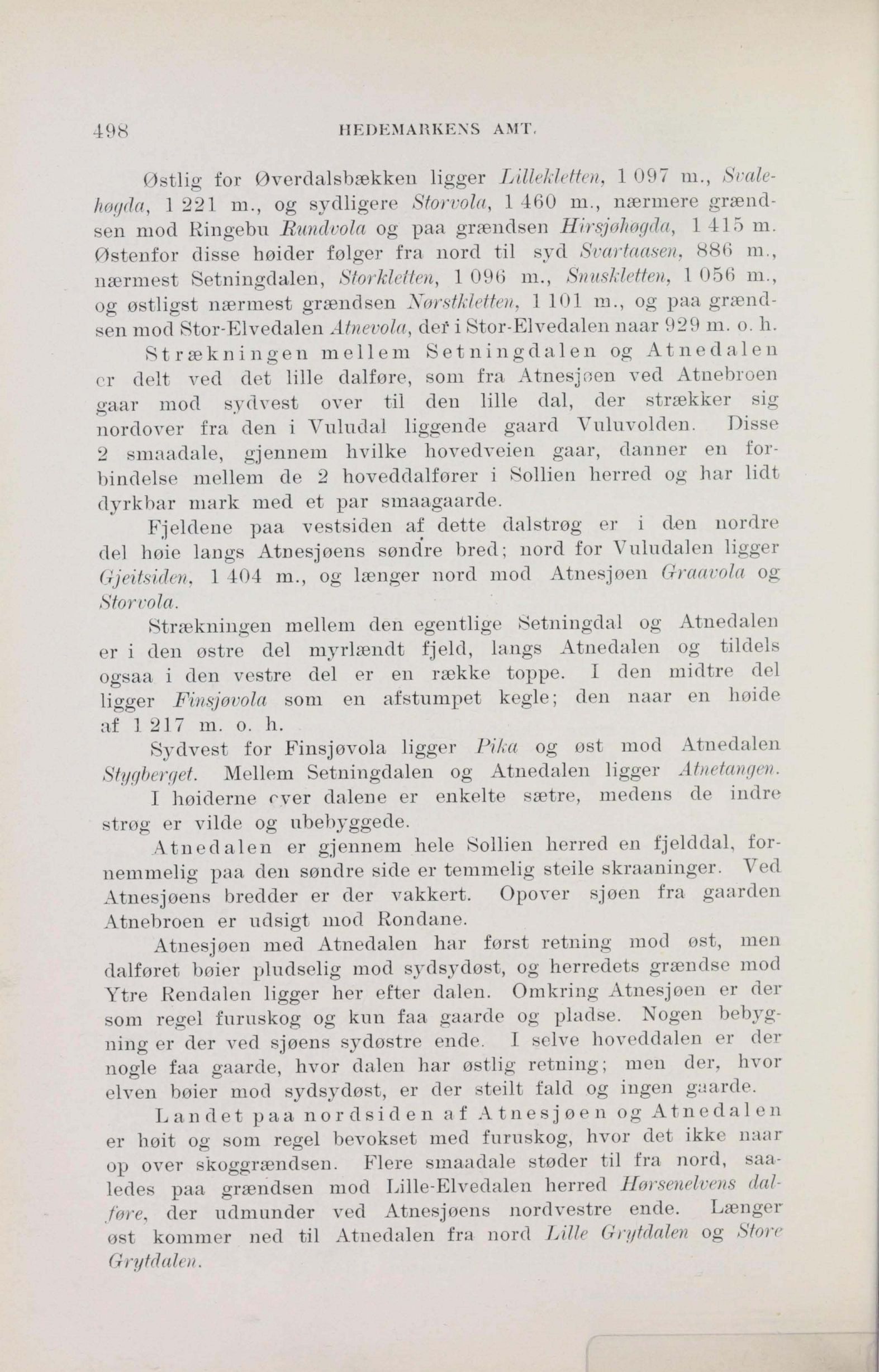 498 HEDEMARKENS AMT.

Østlig for Øverdalsbækken ligger Lillekletten, 1 097 m., Svalehøgda, 1 221 m., og sydligere Storvola, 1 460 m., nærmere grændsen mod Ringebu Rundvola og paa grændsen Hirsjøhøgda, 1 415 m. Østenfor disse høider følger fra nord til syd Svartaasen, 886 m., nærmest Setningdalen, Storkletten, 1 096 m., Snuskletten, 1 056 m., og østligst nærmest grændsen Nørstkletten, 1 101 m., og paa grændsen mod Stor-Elvedalen Atnevola, der i Stor-Elvedalen naar 929 m. o. h.

Strækningen mellem Setningdalen og Atnedalen er delt ved det lille dalføre, som fra Atnesjøen ved Atnebroen gaar mod sydvest over til den lille dal, der strækker sig nordover fra den i Vuludal liggende gaard Vuluvolden. Disse 2 smaadale, gjennem hvilke hovedveien gaar, danner en forbindelse mellem de 2 hoveddalfører i Sollien herred og har lidt dyrkbar mark med et par smaagaarde.

Fjeldene paa vestsiden af dette dalstrøg er i den nordre del høie langs Atnesjøens søndre bred; nord for Vuludalen ligger Gjeitsiden, 1 404 m., og længer nord mod Atnesjøen Graavola og Storvola.

Strækningen mellem den egentlige Setningdal og Atnedalen er i den østre del myrlændt fjeld, langs Atnedalen og tildels ogsaa i den vestre del er en række toppe. I den midtre del ligger Finsjøvola som en afstumpet kegle; den naar en høide af 1 217 m. o. h.

Sydvest for Finsjøvola ligger Pika og øst mod Atnedalen Stygberget. Mellem Setningdalen og Atnedalen ligger Atnetangen.

I høiderne over dalene er enkelte sætre, medens de indre strøg er vilde og ubebyggede.

Atnedalen er gjennem hele Sollien herred en fjelddal, fornemmelig paa den søndre side er temmelig steile skraaninger. Ved Atnesjøens bredder er der vakkert. Opover sjøen fra gaarden Atnebroen er udsigt mod Rondane.

Atnesjøen med Atnedalen har først retning mod øst, men dalføret bøier pludselig mod sydsydøst, og herredets grændse mod Ytre Rendalen ligger her efter dalen. Omkring Atnesjøen er der som regel furuskog og kun faa gaarde og pladse. Nogen bebygning er der ved sjøens sydøstre ende. I selve hoveddalen er der nogle faa gaarde, hvor dalen har østlig retning; men der, hvor elven bøier mod sydsydøst, er der steilt fald og ingen gaarde.

Landet paa nordsiden af Atnesjøen og Atnedalen er høit og som regel bevokset med furuskog, hvor det ikke naar op over skoggrændsen. Flere smaadale støder til fra nord, saaledes paa grændsen mod Lille-Elvedalen herred Hørsenelvens dalføre, der udmunder ved Atnesjøens nordvestre ende. Længer øst kommer ned til Atnedalen fra nord Lille Grytdalen og Store Grytdalen.